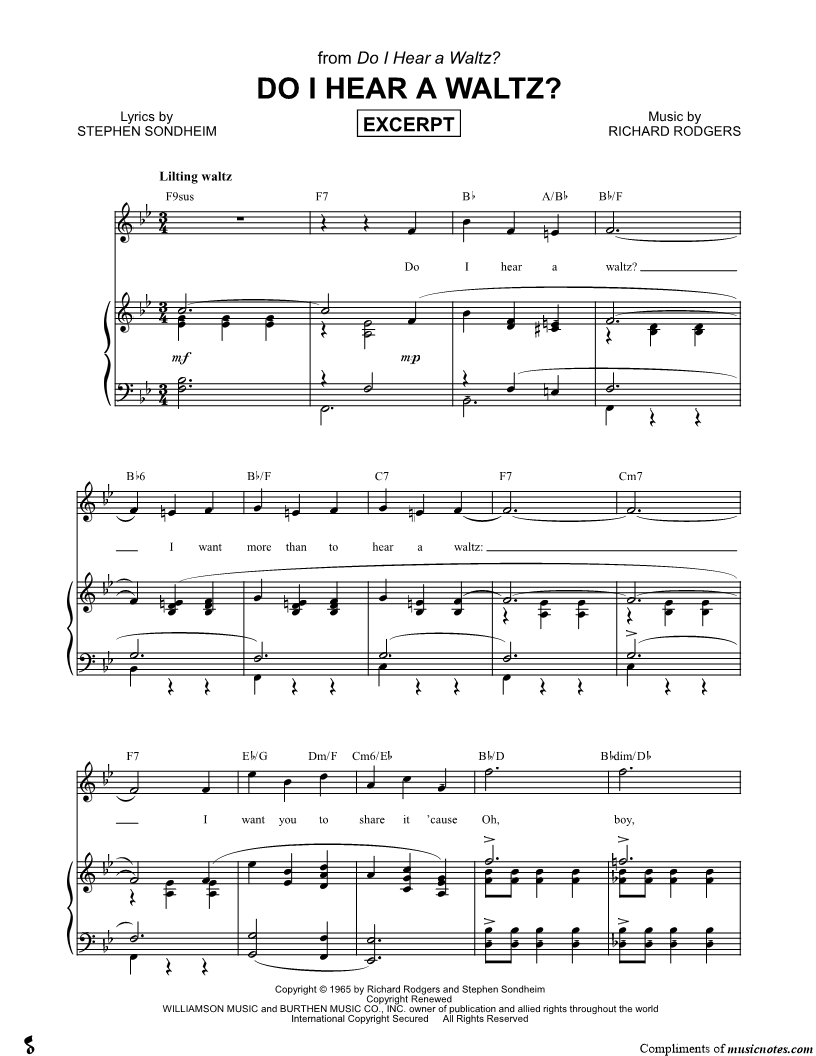 from Do I Hear a Waltz?

DO I HEAR A WALTZ?

Lyrics by
STEPHEN SONDHEIM

EXCERPT

Music by
RICHARD RODGERS

Lilting waltz

F9sus F7 B♭ A/B♭ B♭/F

Do I hear a waltz?

mf mp

B♭6 B♭/F C7 F7 Cm7

I want more than to hear a waltz:

F7 E♭/G Dm/F Cm6/E♭ B♭/D B♭dim/D♭

I want you to share it 'cause Oh, boy,

Copyright © 1965 by Richard Rodgers and Stephen Sondheim
Copyright Renewed
WILLIAMSON MUSIC and BURTHEN MUSIC CO., INC. owner of publication and allied rights throughout the world
International Copyright Secured All Rights Reserved

Compliments of musicnotes.com